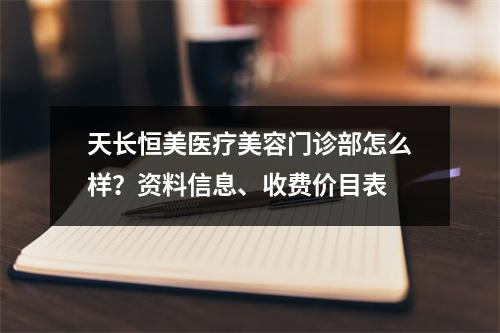 天长恒美医疗美容门诊部怎么样？资料信息、收费价目表